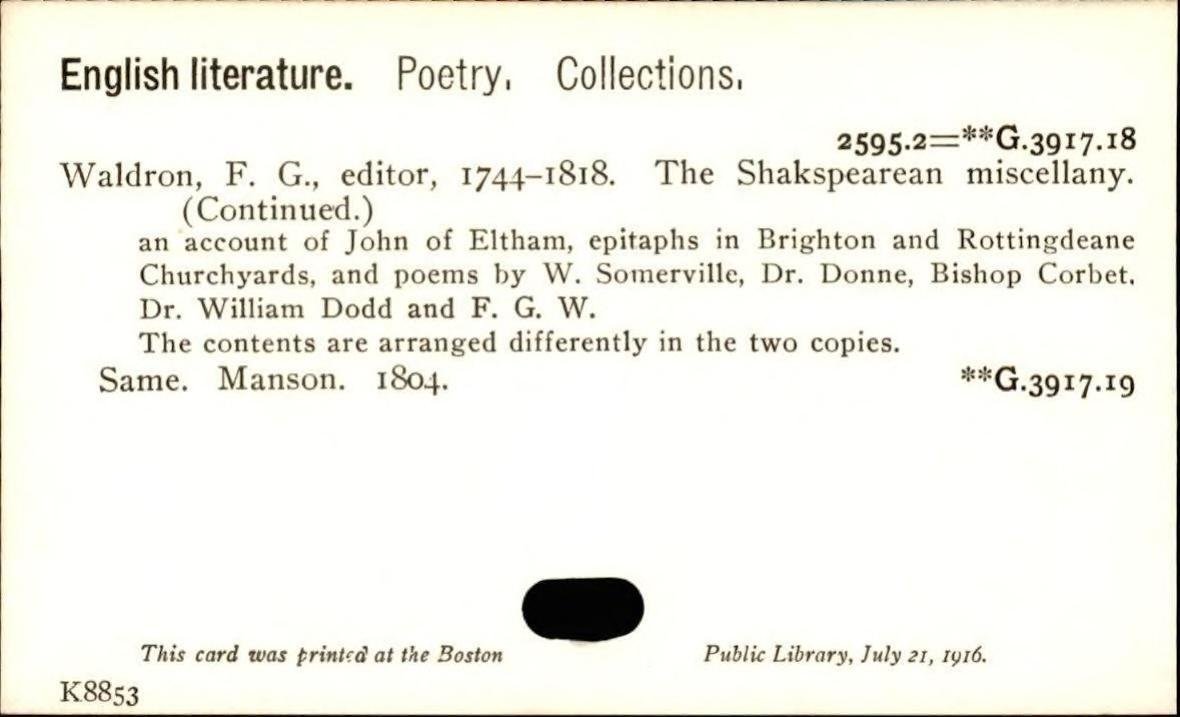 English literature. Poetry. Collections.

2595.2=**G.3917.18

Waldron, F. G., editor, 1744-1818. The Shakspearean miscellany. (Continued.)

an account of John of Eltham, epitaphs in Brighton and Rottingdeane Churchyards, and poems by W. Somerville, Dr. Donne, Bishop Corbet, Dr. William Dodd and F. G. W.

The contents are arranged differently in the two copies.

Same. Manson. 1804. **G.3917.19

This card was printed at the Boston Public Library, July 21, 1916.

K8853